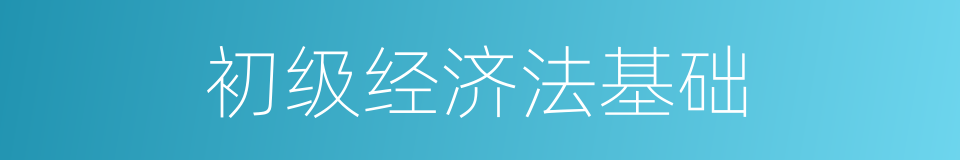 初级经济法基础